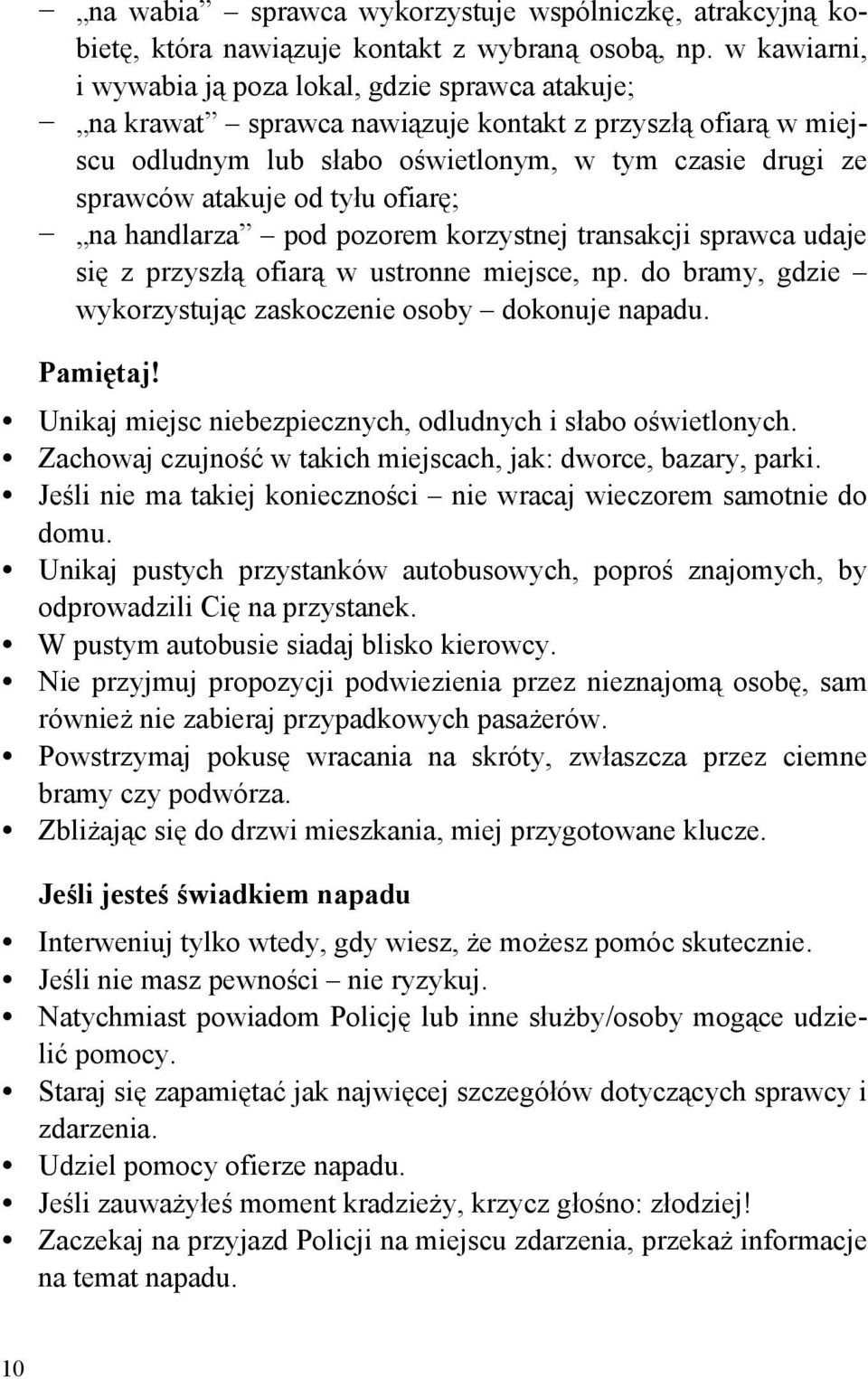 – „na wabia” – sprawca wykorzystuje wspólniczkę, atrakcyjną kobietę, która nawiązuje kontakt z wybraną osobą, np. w kawiarni, i wywabia ją poza lokal, gdzie sprawca atakuje;
– „na krawat” – sprawca nawiązuje kontakt z przyszłą ofiarą w miejscu odludnym lub słabo oświetlonym, w tym czasie drugi ze sprawców atakuje od tyłu ofiarę;
– „na handlarza” – pod pozorem korzystnej transakcji sprawca udaje się z przyszłą ofiarą w ustronne miejsce, np. do bramy, gdzie – wykorzystując zaskoczenie osoby – dokonuje napadu.

Pamiętaj!

• Unikaj miejsc niebezpiecznych, odludnych i słabo oświetlonych.
• Zachowaj czujność w takich miejscach, jak: dworce, bazary, parki.
• Jeśli nie ma takiej konieczności – nie wracaj wieczorem samotnie do domu.
• Unikaj pustych przystanków autobusowych, poproś znajomych, by odprowadzili Cię na przystanek.
• W pustym autobusie siadaj blisko kierowcy.
• Nie przyjmuj propozycji podwiezienia przez nieznajomą osobę, sam również nie zabieraj przypadkowych pasażerów.
• Powstrzymaj pokusę wracania na skróty, zwłaszcza przez ciemne bramy czy podwórza.
• Zbliżając się do drzwi mieszkania, miej przygotowane klucze.

Jeśli jesteś świadkiem napadu

• Interweniuj tylko wtedy, gdy wiesz, że możesz pomóc skutecznie.
• Jeśli nie masz pewności – nie ryzykuj.
• Natychmiast powiadom Policję lub inne służby/osoby mogące udzielić pomocy.
• Staraj się zapamiętać jak najwięcej szczegółów dotyczących sprawcy i zdarzenia.
• Udziel pomocy ofierze napadu.
• Jeśli zauważyłeś moment kradzieży, krzycz głośno: złodziej!
• Zaczekaj na przyjazd Policji na miejscu zdarzenia, przekaż informacje na temat napadu.

10